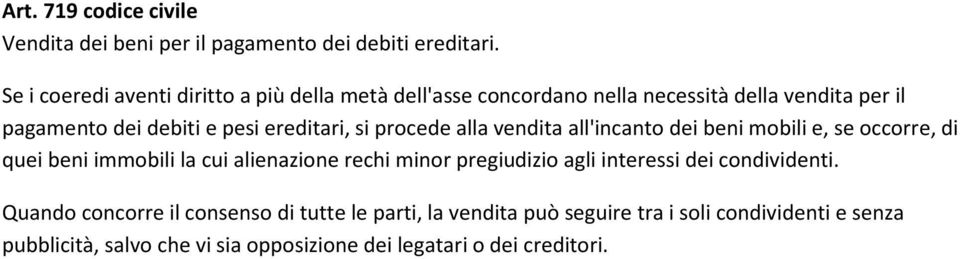 Art. 719 codice civile
Vendita dei beni per il pagamento dei debiti ereditari.

Se i coeredi aventi diritto a più della metà dell'asse concordano nella necessità della vendita per il pagamento dei debiti e pesi ereditari, si procede alla vendita all'incanto dei beni mobili e, se occorre, di quei beni immobili la cui alienazione rechi minor pregiudizio agli interessi dei condividenti.

Quando concorre il consenso di tutte le parti, la vendita può seguire tra i soli condividenti e senza pubblicità, salvo che vi sia opposizione dei legatari o dei creditori.